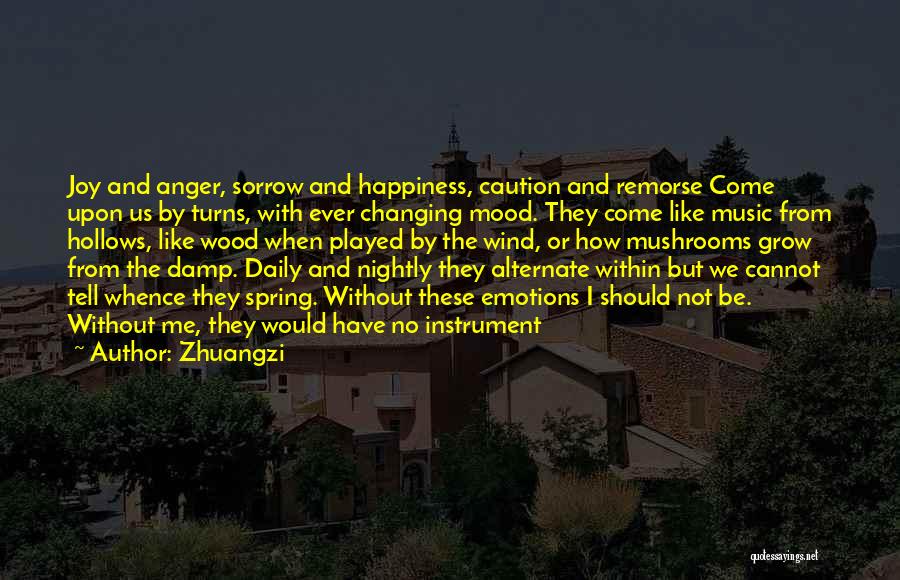 Joy and anger, sorrow and happiness, caution and remorse Come upon us by turns, with ever changing mood. They come like music from hollows, like wood when played by the wind, or how mushrooms grow from the damp. Daily and nightly they alternate within but we cannot tell whence they spring. Without these emotions I should not be. Without me, they would have no instrument

~ Author: Zhuangzi

quotessayings.net